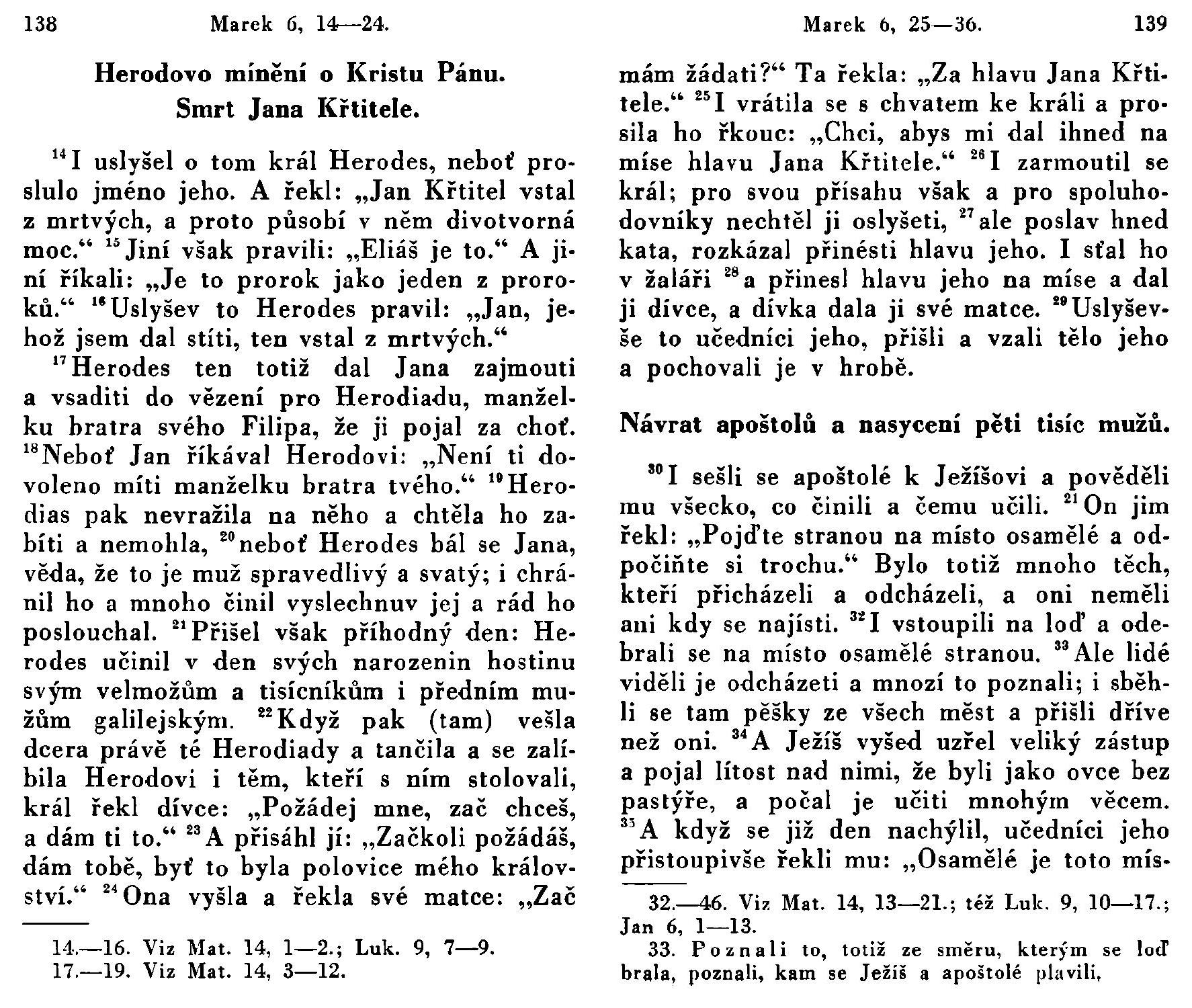 138 Marek 6, 14—24.

Herodovo mínění o Kristu Pánu. Smrt Jana Křtitele.

$^{14}$I uslyšel o tom král Herodes, neboť proslulo jméno jeho. A řekl: „Jan Křtitel vstal z mrtvých, a proto působí v něm divotvorná moc.“ $^{15}$Jiní však pravili: „Eliáš je to.“ A jiní říkali: „Je to prorok jako jeden z proroků.“ $^{16}$Uslyšev to Herodes pravil: „Jan, jehož jsem dal stíti, ten vstal z mrtvých.“

$^{17}$Herodes ten totiž dal Jana zajmouti a vsaditi do vězení pro Herodiadu, manželku bratra svého Filipa, že ji pojal za choť. $^{18}$Neboť Jan říkával Herodovi: „Není ti dovoleno míti manželku bratra tvého.“ $^{19}$Herodias pak nevražila na něho a chtěla ho zabíti a nemohla, $^{20}$neboť Herodes bál se Jana, věda, že to je muž spravedlivý a svatý; i chránil ho a mnoho činil vyslechnuv jej a rád ho poslouchal. $^{21}$Přišel však příhodný den: Herodes učinil v den svých narozenin hostinu svým velmožům a tisícníkům i předním mužům galilejským. $^{22}$Když pak (tam) vešla dcera právě té Herodiady a tančila a se zalíbila Herodovi i těm, kteří s ním stolovali, král řekl dívce: „Požádej mne, zač chceš, a dám ti to.“ $^{23}$A přisáhl jí: „Začkoli požádáš, dám tobě, byť to byla polovice mého království.“ $^{24}$Ona vyšla a řekla své matce: „Zač

14.—16. Viz Mat. 14, 1—2.; Luk. 9, 7—9.
17.—19. Viz Mat. 14, 3—12.

Marek 6, 25—36. 139

mám žádati?“ Ta řekla: „Za hlavu Jana Křtitele.“ $^{25}$I vrátila se s chvatem ke králi a prosila ho řkouc: „Chci, abys mi dal ihned na míse hlavu Jana Křtitele.“ $^{26}$I zarmoutil se král; pro svou přísahu však a pro spoluhodovníky nechtěl ji oslyšeti, $^{27}$ale poslav hned kata, rozkázal přinésti hlavu jeho. I sťal ho v žaláři $^{28}$a přinesl hlavu jeho na míse a dal ji dívce, a dívka dala ji své matce. $^{29}$Uslyševše to učedníci jeho, přišli a vzali tělo jeho a pochovali je v hrobě.

Návrat apoštolů a nasycení pěti tisíc mužů.

$^{30}$I sešli se apoštolé k Ježíšovi a pověděli mu všecko, co činili a čemu učili. $^{31}$On jim řekl: „Pojďte stranou na místo osamělé a odpočiňte si trochu.“ Bylo totiž mnoho těch, kteří přicházeli a odcházeli, a oni neměli ani kdy se najísti. $^{32}$I vstoupili na loď a odebrali se na místo osamělé stranou. $^{33}$Ale lidé viděli je odcházeti a mnozí to poznali; i sběhli se tam pěšky ze všech měst a přišli dříve než oni. $^{34}$A Ježíš vyšed uzřel veliký zástup a pojal lítost nad nimi, že byli jako ovce bez pastýře, a počal je učiti mnohým věcem. $^{35}$A když se již den nachýlil, učedníci jeho přistoupivše řekli mu: „Osamělé je toto mís-

32.—46. Viz Mat. 14, 13—21.; též Luk. 9, 10—17.; Jan 6, 1—13.
33. Poznali to, totiž ze směru, kterým se loď brala, poznali, kam se Ježíš a apoštolé plavili.